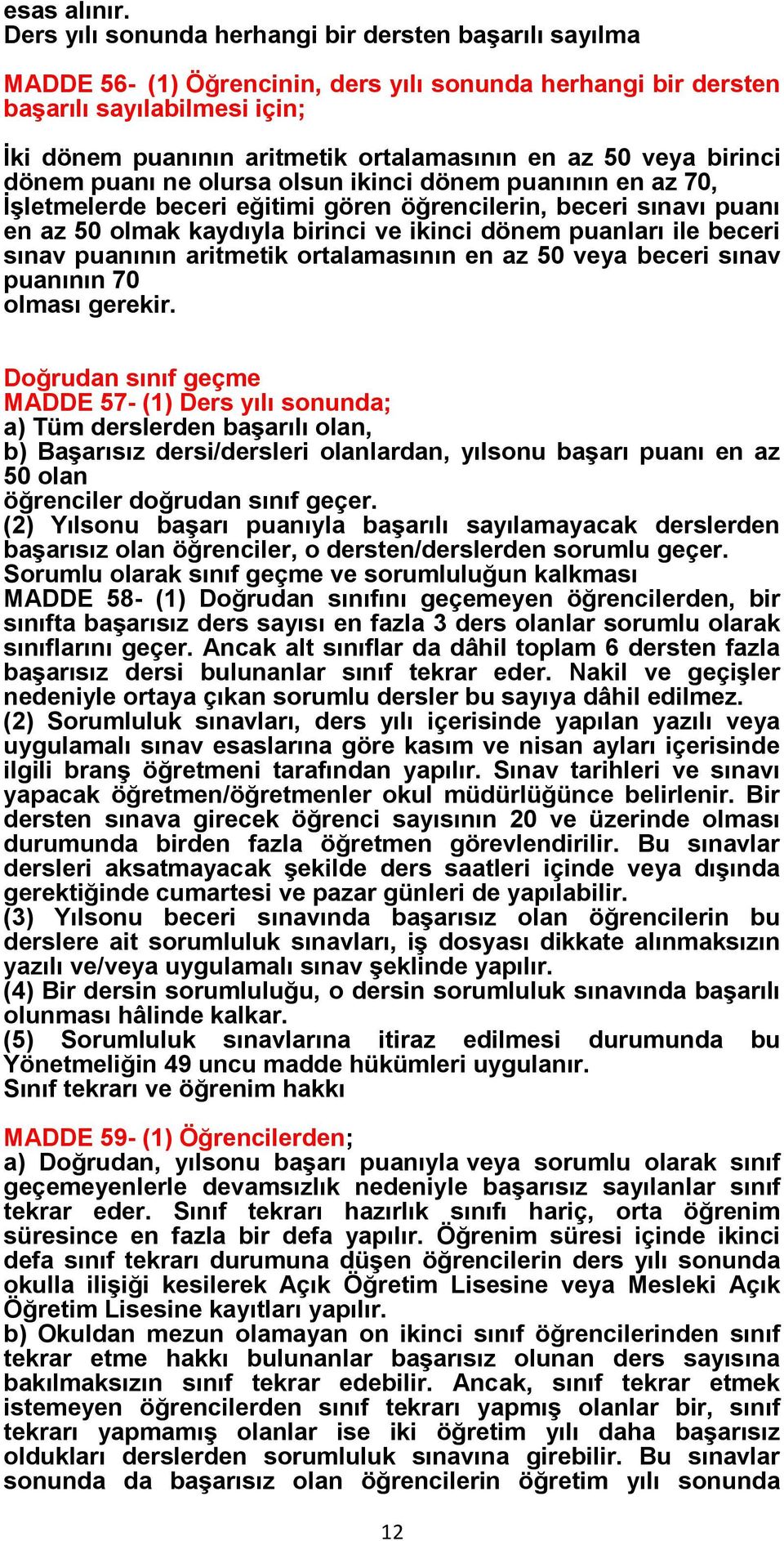 esas alınır.
Ders yılı sonunda herhangi bir dersten başarılı sayılma

MADDE 56- (1) Öğrencinin, ders yılı sonunda herhangi bir dersten başarılı sayılabilmesi için;

İki dönem puanının aritmetik ortalamasının en az 50 veya birinci dönem puanı ne olursa olsun ikinci dönem puanının en az 70, İşletmelerde beceri eğitimi gören öğrencilerin, beceri sınavı puanı en az 50 olmak kaydıyla birinci ve ikinci dönem puanları ile beceri sınav puanının aritmetik ortalamasının en az 50 veya beceri sınav puanının 70
olması gerekir.

Doğrudan sınıf geçme
MADDE 57- (1) Ders yılı sonunda;
a) Tüm derslerden başarılı olan,
b) Başarısız dersi/dersleri olanlardan, yılsonu başarı puanı en az 50 olan
öğrenciler doğrudan sınıf geçer.
(2) Yılsonu başarı puanıyla başarılı sayılamayacak derslerden başarısız olan öğrenciler, o dersten/derslerden sorumlu geçer.
Sorumlu olarak sınıf geçme ve sorumluluğun kalkması
MADDE 58- (1) Doğrudan sınıfını geçemeyen öğrencilerden, bir sınıfta başarısız ders sayısı en fazla 3 ders olanlar sorumlu olarak sınıflarını geçer. Ancak alt sınıflar da dâhil toplam 6 dersten fazla başarısız dersi bulunanlar sınıf tekrar eder. Nakil ve geçişler nedeniyle ortaya çıkan sorumlu dersler bu sayıya dâhil edilmez.
(2) Sorumluluk sınavları, ders yılı içerisinde yapılan yazılı veya uygulamalı sınav esaslarına göre kasım ve nisan ayları içerisinde ilgili branş öğretmeni tarafından yapılır. Sınav tarihleri ve sınavı yapacak öğretmen/öğretmenler okul müdürlüğünce belirlenir. Bir dersten sınava girecek öğrenci sayısının 20 ve üzerinde olması durumunda birden fazla öğretmen görevlendirilir. Bu sınavlar dersleri aksatmayacak şekilde ders saatleri içinde veya dışında gerektiğinde cumartesi ve pazar günleri de yapılabilir.
(3) Yılsonu beceri sınavında başarısız olan öğrencilerin bu derslere ait sorumluluk sınavları, iş dosyası dikkate alınmaksızın yazılı ve/veya uygulamalı sınav şeklinde yapılır.
(4) Bir dersin sorumluluğu, o dersin sorumluluk sınavında başarılı olunması hâlinde kalkar.
(5) Sorumluluk sınavlarına itiraz edilmesi durumunda bu Yönetmeliğin 49 uncu madde hükümleri uygulanır.
Sınıf tekrarı ve öğrenim hakkı

MADDE 59- (1) Öğrencilerden;
a) Doğrudan, yılsonu başarı puanıyla veya sorumlu olarak sınıf geçemeyenlerle devamsızlık nedeniyle başarısız sayılanlar sınıf tekrar eder. Sınıf tekrarı hazırlık sınıfı hariç, orta öğrenim süresince en fazla bir defa yapılır. Öğrenim süresi içinde ikinci defa sınıf tekrarı durumuna düşen öğrencilerin ders yılı sonunda okulla ilişiği kesilerek Açık Öğretim Lisesine veya Mesleki Açık Öğretim Lisesine kayıtları yapılır.
b) Okuldan mezun olamayan on ikinci sınıf öğrencilerinden sınıf tekrar etme hakkı bulunanlar başarısız olunan ders sayısına bakılmaksızın sınıf tekrar edebilir. Ancak, sınıf tekrar etmek istemeyen öğrencilerden sınıf tekrarı yapmış olanlar bir, sınıf tekrarı yapmamış olanlar ise iki öğretim yılı daha başarısız oldukları derslerden sorumluluk sınavına girebilir. Bu sınavlar sonunda da başarısız olan öğrencilerin öğretim yılı sonunda

12